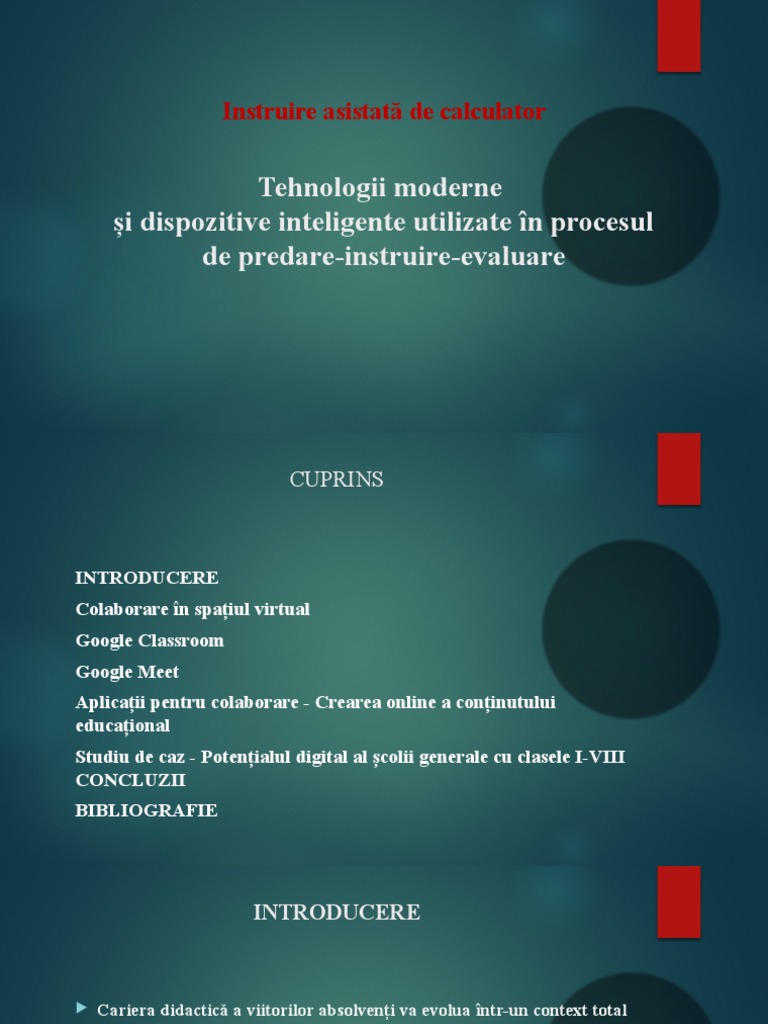 Instruire asistată de calculator

Tehnologii moderne
și dispozitive inteligente utilizate în procesul de predare-instruire-evaluare

CUPRINS

INTRODUCERE
Colaborare în spațiul virtual
Google Classroom
Google Meet
Aplicații pentru colaborare - Crearea online a conținutului educațional
Studiu de caz - Potențialul digital al școlii generale cu clasele I-VIII
CONCLUZII
BIBLIOGRAFIE

INTRODUCERE

Cariera didactică a viitorilor absolvenți va evolua într-un context total